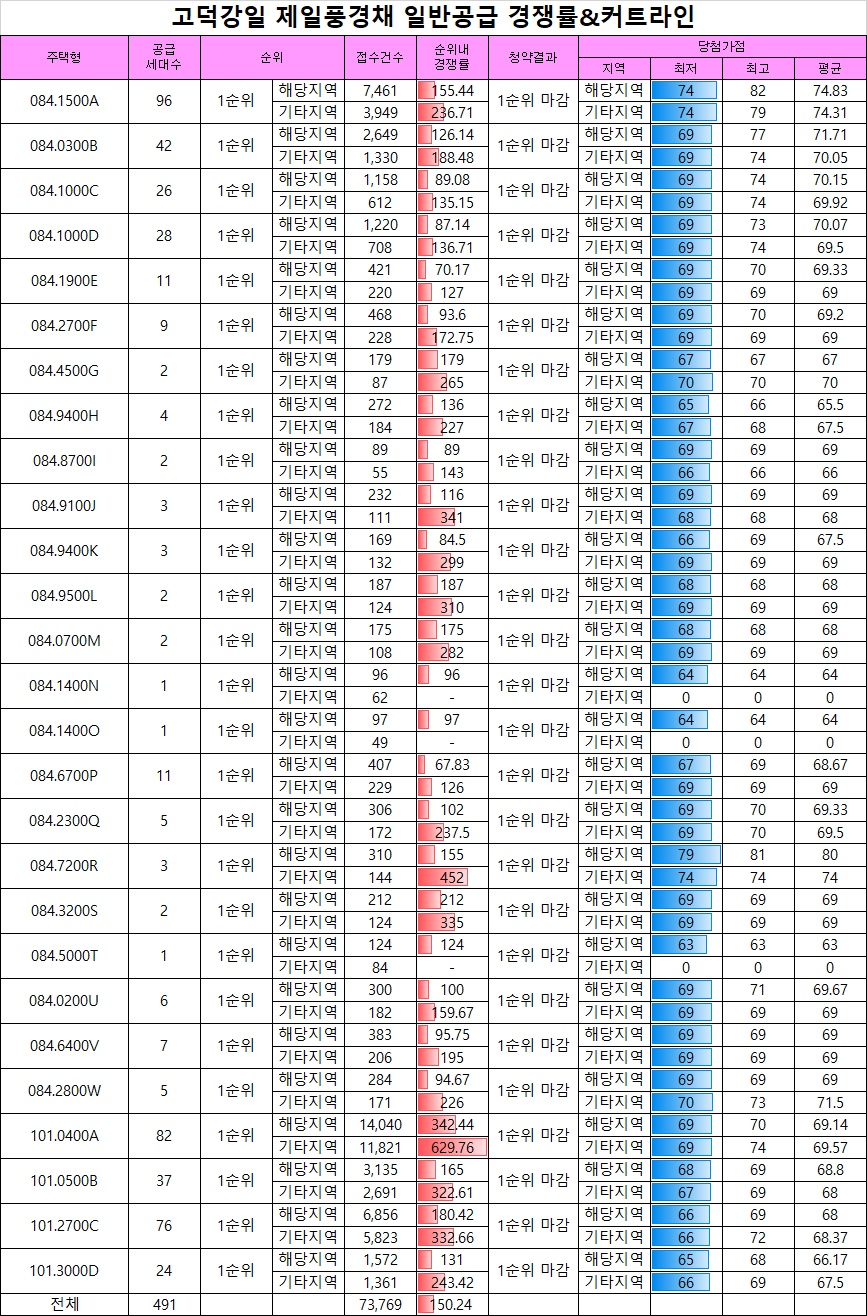 고덕강일 제일풍경채 일반공급 경쟁률&커트라인

| 주택형 | 공급 세대수 | 순위 | | 접수건수 | 순위내 경쟁률 | 청약결과 | 당첨가점 지역 | 최저 | 최고 | 평균 |
|---|---|---|---|---|---|---|---|---|---|---|
| 084.1500A | 96 | 1순위 | 해당지역 | 7,461 | 155.44 | 1순위 마감 | 해당지역 | 74 | 82 | 74.83 |
| | | | 기타지역 | 3,949 | 236.71 | | 기타지역 | 74 | 79 | 74.31 |
| 084.0300B | 42 | 1순위 | 해당지역 | 2,649 | 126.14 | 1순위 마감 | 해당지역 | 69 | 77 | 71.71 |
| | | | 기타지역 | 1,330 | 188.48 | | 기타지역 | 69 | 74 | 70.05 |
| 084.1000C | 26 | 1순위 | 해당지역 | 1,158 | 89.08 | 1순위 마감 | 해당지역 | 69 | 74 | 70.15 |
| | | | 기타지역 | 612 | 135.15 | | 기타지역 | 69 | 74 | 69.92 |
| 084.1000D | 28 | 1순위 | 해당지역 | 1,220 | 87.14 | 1순위 마감 | 해당지역 | 69 | 73 | 70.07 |
| | | | 기타지역 | 708 | 136.71 | | 기타지역 | 69 | 74 | 69.5 |
| 084.1900E | 11 | 1순위 | 해당지역 | 421 | 70.17 | 1순위 마감 | 해당지역 | 69 | 70 | 69.33 |
| | | | 기타지역 | 220 | 127 | | 기타지역 | 69 | 69 | 69 |
| 084.2700F | 9 | 1순위 | 해당지역 | 468 | 93.6 | 1순위 마감 | 해당지역 | 69 | 70 | 69.2 |
| | | | 기타지역 | 228 | 172.75 | | 기타지역 | 69 | 69 | 69 |
| 084.4500G | 2 | 1순위 | 해당지역 | 179 | 179 | 1순위 마감 | 해당지역 | 67 | 67 | 67 |
| | | | 기타지역 | 87 | 265 | | 기타지역 | 70 | 70 | 70 |
| 084.9400H | 4 | 1순위 | 해당지역 | 272 | 136 | 1순위 마감 | 해당지역 | 65 | 66 | 65.5 |
| | | | 기타지역 | 184 | 227 | | 기타지역 | 67 | 68 | 67.5 |
| 084.8700I | 2 | 1순위 | 해당지역 | 89 | 89 | 1순위 마감 | 해당지역 | 69 | 69 | 69 |
| | | | 기타지역 | 55 | 143 | | 기타지역 | 66 | 66 | 66 |
| 084.9100J | 3 | 1순위 | 해당지역 | 232 | 116 | 1순위 마감 | 해당지역 | 69 | 69 | 69 |
| | | | 기타지역 | 111 | 341 | | 기타지역 | 68 | 68 | 68 |
| 084.9400K | 3 | 1순위 | 해당지역 | 169 | 84.5 | 1순위 마감 | 해당지역 | 66 | 69 | 67.5 |
| | | | 기타지역 | 132 | 299 | | 기타지역 | 69 | 69 | 69 |
| 084.9500L | 2 | 1순위 | 해당지역 | 187 | 187 | 1순위 마감 | 해당지역 | 68 | 68 | 68 |
| | | | 기타지역 | 124 | 310 | | 기타지역 | 69 | 69 | 69 |
| 084.0700M | 2 | 1순위 | 해당지역 | 175 | 175 | 1순위 마감 | 해당지역 | 68 | 68 | 68 |
| | | | 기타지역 | 108 | 282 | | 기타지역 | 69 | 69 | 69 |
| 084.1400N | 1 | 1순위 | 해당지역 | 96 | 96 | 1순위 마감 | 해당지역 | 64 | 64 | 64 |
| | | | 기타지역 | 62 | - | | 기타지역 | 0 | 0 | 0 |
| 084.1400O | 1 | 1순위 | 해당지역 | 97 | 97 | 1순위 마감 | 해당지역 | 64 | 64 | 64 |
| | | | 기타지역 | 49 | - | | 기타지역 | 0 | 0 | 0 |
| 084.6700P | 11 | 1순위 | 해당지역 | 407 | 67.83 | 1순위 마감 | 해당지역 | 67 | 69 | 68.67 |
| | | | 기타지역 | 229 | 126 | | 기타지역 | 69 | 69 | 69 |
| 084.2300Q | 5 | 1순위 | 해당지역 | 306 | 102 | 1순위 마감 | 해당지역 | 69 | 70 | 69.33 |
| | | | 기타지역 | 172 | 237.5 | | 기타지역 | 69 | 70 | 69.5 |
| 084.7200R | 3 | 1순위 | 해당지역 | 310 | 155 | 1순위 마감 | 해당지역 | 79 | 81 | 80 |
| | | | 기타지역 | 144 | 452 | | 기타지역 | 74 | 74 | 74 |
| 084.3200S | 2 | 1순위 | 해당지역 | 212 | 212 | 1순위 마감 | 해당지역 | 69 | 69 | 69 |
| | | | 기타지역 | 124 | 335 | | 기타지역 | 69 | 69 | 69 |
| 084.5000T | 1 | 1순위 | 해당지역 | 124 | 124 | 1순위 마감 | 해당지역 | 63 | 63 | 63 |
| | | | 기타지역 | 84 | - | | 기타지역 | 0 | 0 | 0 |
| 084.0200U | 6 | 1순위 | 해당지역 | 300 | 100 | 1순위 마감 | 해당지역 | 69 | 71 | 69.67 |
| | | | 기타지역 | 182 | 159.67 | | 기타지역 | 69 | 69 | 69 |
| 084.6400V | 7 | 1순위 | 해당지역 | 383 | 95.75 | 1순위 마감 | 해당지역 | 69 | 69 | 69 |
| | | | 기타지역 | 206 | 195 | | 기타지역 | 69 | 69 | 69 |
| 084.2800W | 5 | 1순위 | 해당지역 | 284 | 94.67 | 1순위 마감 | 해당지역 | 69 | 69 | 69 |
| | | | 기타지역 | 171 | 226 | | 기타지역 | 70 | 73 | 71.5 |
| 101.0400A | 82 | 1순위 | 해당지역 | 14,040 | 342.44 | 1순위 마감 | 해당지역 | 69 | 70 | 69.14 |
| | | | 기타지역 | 11,821 | 629.76 | | 기타지역 | 69 | 74 | 69.57 |
| 101.0500B | 37 | 1순위 | 해당지역 | 3,135 | 165 | 1순위 마감 | 해당지역 | 68 | 69 | 68.8 |
| | | | 기타지역 | 2,691 | 322.61 | | 기타지역 | 67 | 69 | 68 |
| 101.2700C | 76 | 1순위 | 해당지역 | 6,856 | 180.42 | 1순위 마감 | 해당지역 | 66 | 69 | 68 |
| | | | 기타지역 | 5,823 | 332.66 | | 기타지역 | 66 | 72 | 68.37 |
| 101.3000D | 24 | 1순위 | 해당지역 | 1,572 | 131 | 1순위 마감 | 해당지역 | 65 | 68 | 66.17 |
| | | | 기타지역 | 1,361 | 243.42 | | 기타지역 | 66 | 69 | 67.5 |
| 전체 | 491 | | | 73,769 | 150.24 | | | | | |